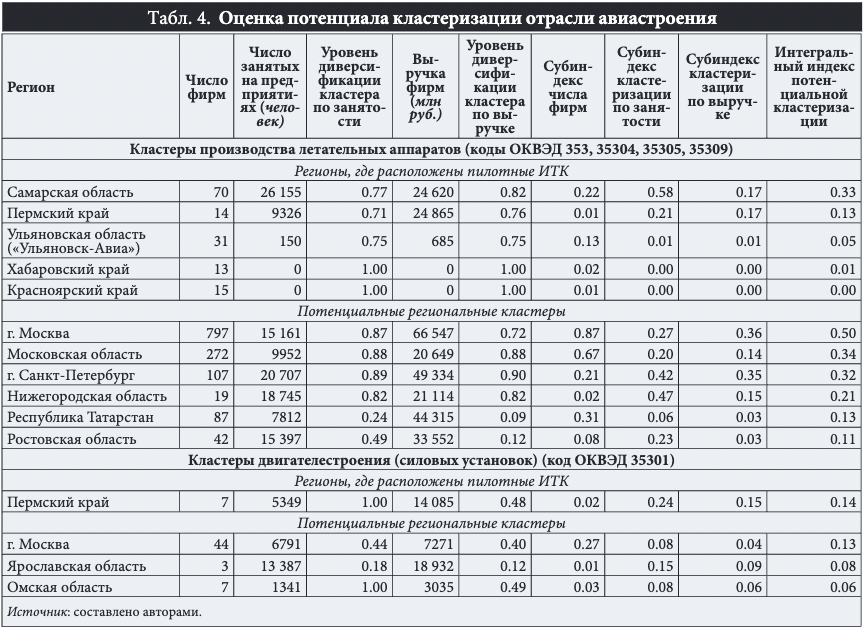 Табл. 4. Оценка потенциала кластеризации отрасли авиастроения

| Регион | Число фирм | Число занятых на предприятиях (человек) | Уровень диверсификации кластера по занятости | Выручка фирм (млн руб.) | Уровень диверсификации кластера по выручке | Субиндекс числа фирм | Субиндекс кластеризации по занятости | Субиндекс кластеризации по выручке | Интегральный индекс потенциальной кластеризации |
|---|---|---|---|---|---|---|---|---|---|
| Кластеры производства летательных аппаратов (коды ОКВЭД 353, 35304, 35305, 35309) | | | | | | | | | |
| Регионы, где расположены пилотные ИТК | | | | | | | | | |
| Самарская область | 70 | 26 155 | 0.77 | 24 620 | 0.82 | 0.22 | 0.58 | 0.17 | 0.33 |
| Пермский край | 14 | 9326 | 0.71 | 24 865 | 0.76 | 0.01 | 0.21 | 0.17 | 0.13 |
| Ульяновская область («Ульяновск-Авиа») | 31 | 150 | 0.75 | 685 | 0.75 | 0.13 | 0.01 | 0.01 | 0.05 |
| Хабаровский край | 13 | 0 | 1.00 | 0 | 1.00 | 0.02 | 0.00 | 0.00 | 0.01 |
| Красноярский край | 15 | 0 | 1.00 | 0 | 1.00 | 0.01 | 0.00 | 0.00 | 0.00 |
| Потенциальные региональные кластеры | | | | | | | | | |
| г. Москва | 797 | 15 161 | 0.87 | 66 547 | 0.72 | 0.87 | 0.27 | 0.36 | 0.50 |
| Московская область | 272 | 9952 | 0.88 | 20 649 | 0.88 | 0.67 | 0.20 | 0.14 | 0.34 |
| г. Санкт-Петербург | 107 | 20 707 | 0.89 | 49 334 | 0.90 | 0.21 | 0.42 | 0.35 | 0.32 |
| Нижегородская область | 19 | 18 745 | 0.82 | 21 114 | 0.82 | 0.02 | 0.47 | 0.15 | 0.21 |
| Республика Татарстан | 87 | 7812 | 0.24 | 44 315 | 0.09 | 0.31 | 0.06 | 0.03 | 0.13 |
| Ростовская область | 42 | 15 397 | 0.49 | 33 552 | 0.12 | 0.08 | 0.23 | 0.03 | 0.11 |
| Кластеры двигателестроения (силовых установок) (код ОКВЭД 35301) | | | | | | | | | |
| Регионы, где расположены пилотные ИТК | | | | | | | | | |
| Пермский край | 7 | 5349 | 1.00 | 14 085 | 0.48 | 0.02 | 0.24 | 0.15 | 0.14 |
| Потенциальные региональные кластеры | | | | | | | | | |
| г. Москва | 44 | 6791 | 0.44 | 7271 | 0.40 | 0.27 | 0.08 | 0.04 | 0.13 |
| Ярославская область | 3 | 13 387 | 0.18 | 18 932 | 0.12 | 0.01 | 0.15 | 0.09 | 0.08 |
| Омская область | 7 | 1341 | 1.00 | 3035 | 0.49 | 0.03 | 0.08 | 0.06 | 0.06 |

Источник: составлено авторами.